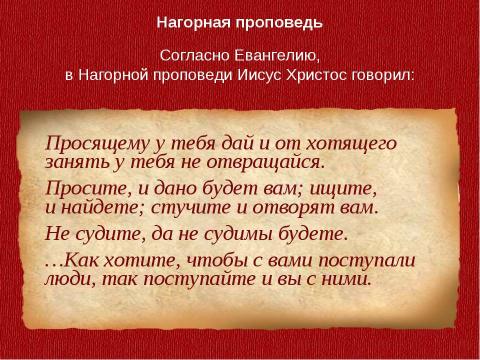 Нагорная проповедь

Согласно Евангелию,
в Нагорной проповеди Иисус Христос говорил:

Просящему у тебя дай и от хотящего занять у тебя не отвращайся.

Просите, и дано будет вам; ищите, и найдете; стучите и отворят вам.

Не судите, да не судимы будете.

…Как хотите, чтобы с вами поступали люди, так поступайте и вы с ними.